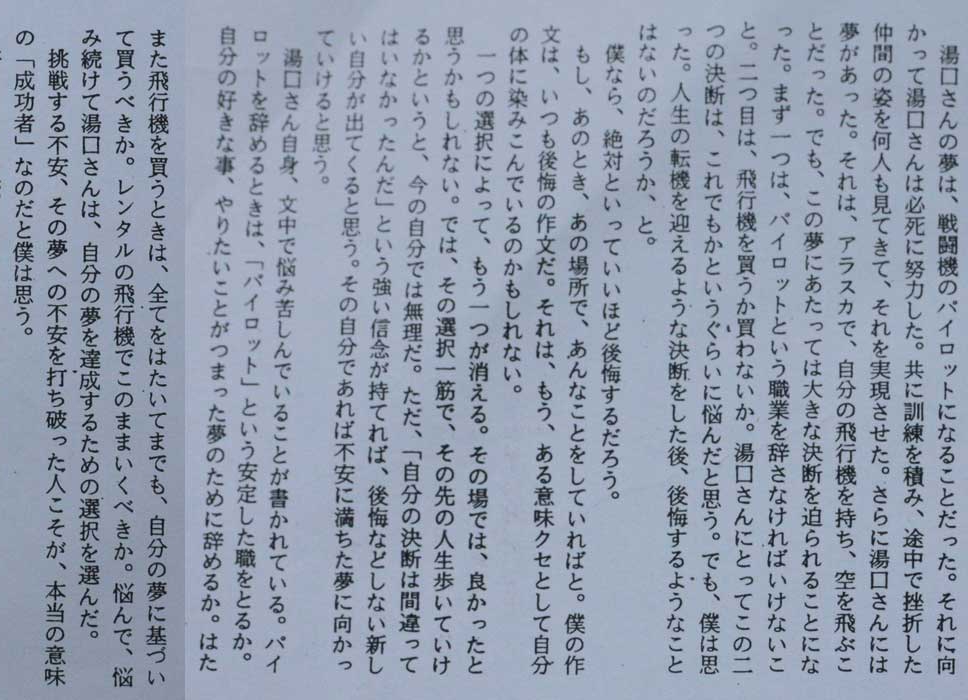 湯口さんの夢は、戦闘機のパイロットになることだった。それに向かって湯口さんは必死に努力した。共に訓練を積み、途中で挫折した仲間の姿を何人も見てきて、それを実現させた。さらに湯口さんには夢があった。それは、アラスカで、自分の飛行機を持ち、空を飛ぶことだった。でも、この夢にあたっては大きな決断を迫られることになった。まず一つは、パイロットという職業を辞さなければいけないこと。二つ目は、飛行機を買うか買わないか。湯口さんにとってこの二つの決断は、これでもかというぐらいに悩んだと思う。でも、僕は思った。人生の転機を迎えるような決断をした後、後悔するようなことはないのだろうか、と。

僕なら、絶対といっていいほど後悔するだろう。

もし、あのとき、あの場所で、あんなことをしていればと。僕の作文は、いつも後悔の作文だ。それは、もう、ある意味クセとして自分の体に染みこんでいるのかもしれない。

一つの選択によって、もう一つが消える。その場では、良かったと思うかもしれない。では、その選択一筋で、その先の人生歩いていけるかというと、今の自分では無理だ。ただ、「自分の決断は間違ってはいなかったんだ」という強い信念が持てれば、後悔などしない新しい自分が出てくると思う。その自分であれば不安に満ちた夢に向かっていけると思う。

湯口さん自身、文中で悩み苦しんでいることが書かれている。パイロットを辞めるときは、「パイロット」という安定した職をとるか。自分の好きな事、やりたいことがつまった夢のために辞めるか。はたまた飛行機を買うときは、全てをはたいてまでも、自分の夢に基づいて買うべきか。レンタルの飛行機でこのままいくべきか。悩んで、悩み続けて湯口さんは、自分の夢を達成するための選択を選んだ。

挑戦する不安、その夢への不安を打ち破った人こそが、本当の意味の「成功者」なのだと僕は思う。